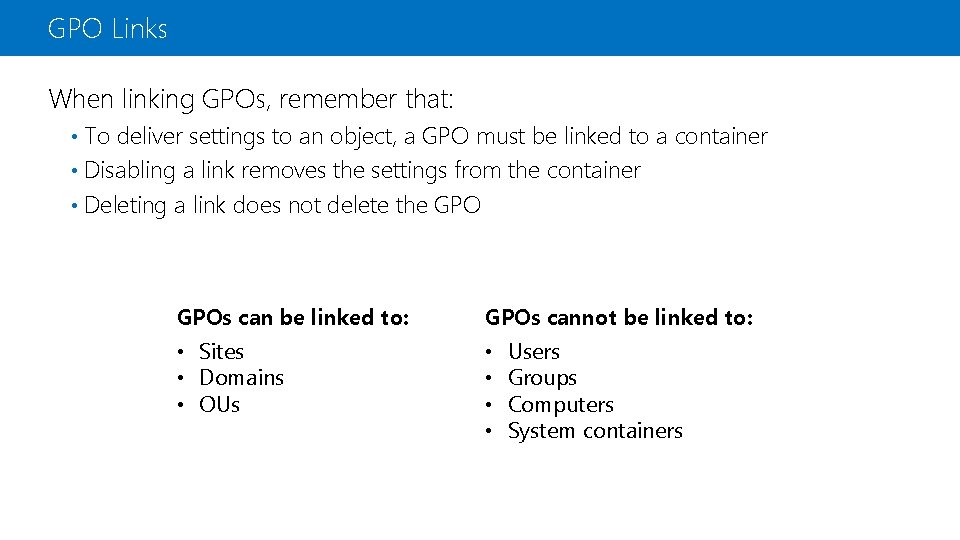 GPO Links

When linking GPOs, remember that:

• To deliver settings to an object, a GPO must be linked to a container
• Disabling a link removes the settings from the container
• Deleting a link does not delete the GPO

GPOs can be linked to:

• Sites
• Domains
• OUs

GPOs cannot be linked to:

• Users
• Groups
• Computers
• System containers